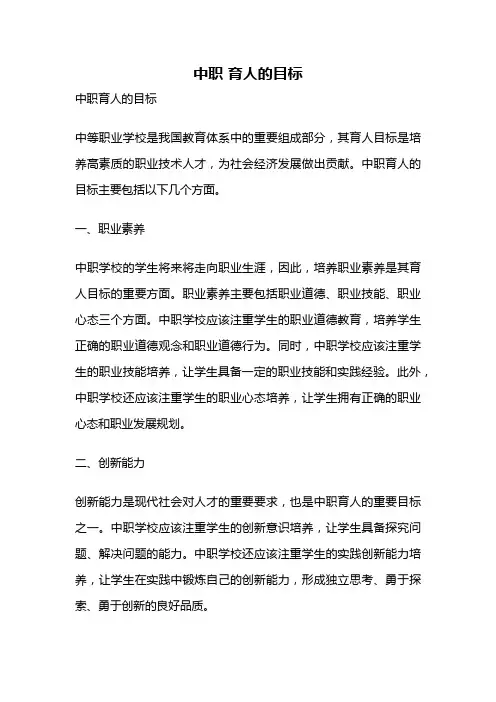 中职 育人的目标

中职育人的目标

中等职业学校是我国教育体系中的重要组成部分，其育人目标是培养高素质的职业技术人才，为社会经济发展做出贡献。中职育人的目标主要包括以下几个方面。

一、职业素养

中职学校的学生将来将走向职业生涯，因此，培养职业素养是其育人目标的重要方面。职业素养主要包括职业道德、职业技能、职业心态三个方面。中职学校应该注重学生的职业道德教育，培养学生正确的职业道德观念和职业道德行为。同时，中职学校应该注重学生的职业技能培养，让学生具备一定的职业技能和实践经验。此外，中职学校还应该注重学生的职业心态培养，让学生拥有正确的职业心态和职业发展规划。

二、创新能力

创新能力是现代社会对人才的重要要求，也是中职育人的重要目标之一。中职学校应该注重学生的创新意识培养，让学生具备探究问题、解决问题的能力。中职学校还应该注重学生的实践创新能力培养，让学生在实践中锻炼自己的创新能力，形成独立思考、勇于探索、勇于创新的良好品质。